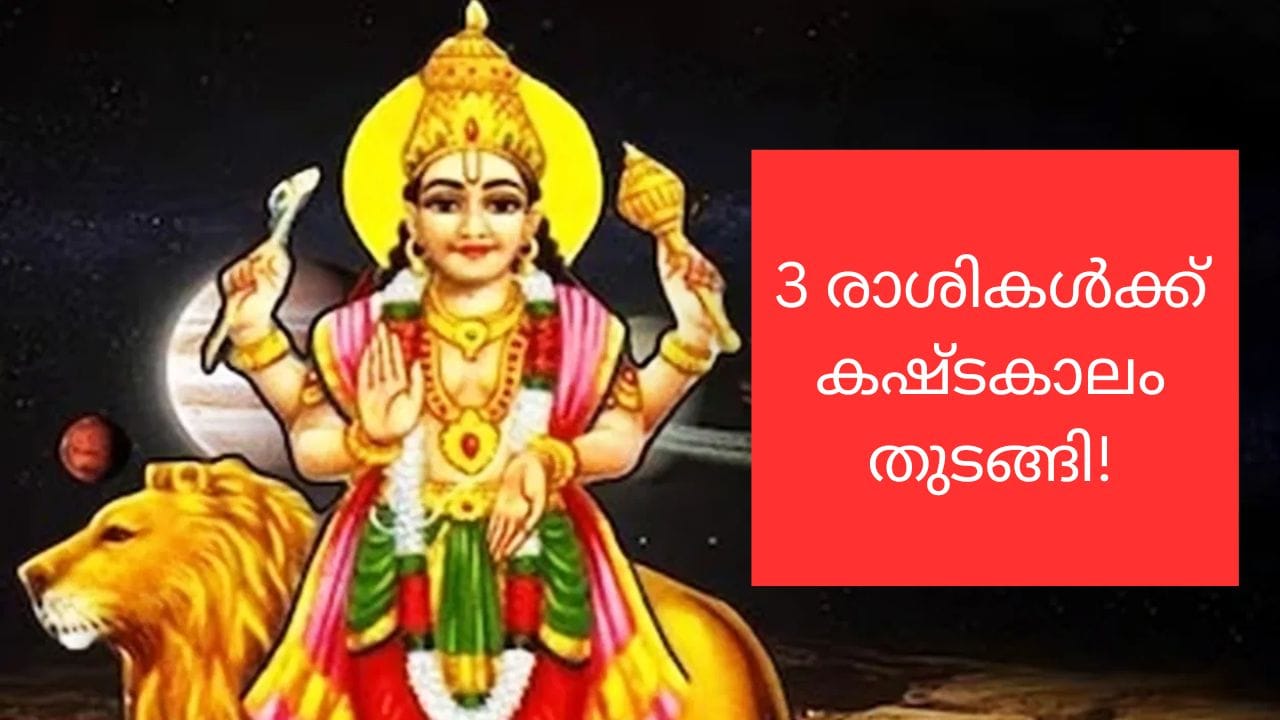 3 രാശികൾക്ക് കഷ്ടകാലം തുടങ്ങി!